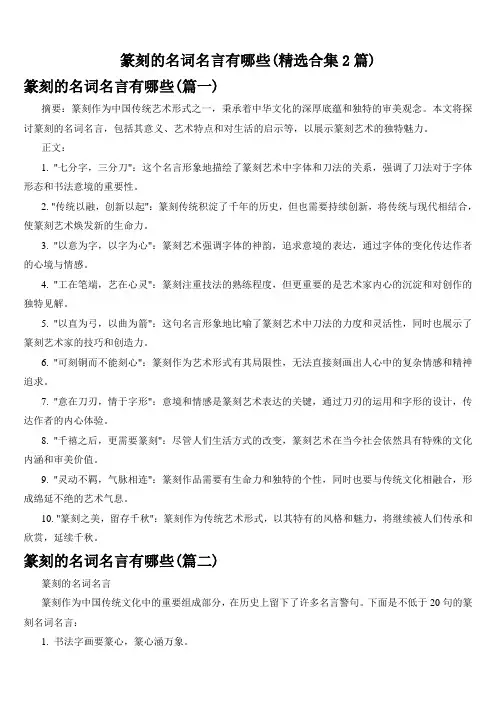 篆刻的名词名言有哪些(精选合集 2 篇)

篆刻的名词名言有哪些(篇一)

摘要：篆刻作为中国传统艺术形式之一，秉承着中华文化的深厚底蕴和独特的审美观念。本文将探讨篆刻的名词名言，包括其意义、艺术特点和对生活的启示等，以展示篆刻艺术的独特魅力。

正文：

1. "七分字，三分刀"：这个名言形象地描绘了篆刻艺术中字体和刀法的关系，强调了刀法对于字体形态和书法意境的重要性。

2. "传统以融，创新以起"：篆刻传统积淀了千年的历史，但也需要持续创新，将传统与现代相结合，使篆刻艺术焕发新的生命力。

3. "以意为字，以字为心"：篆刻艺术强调字体的神韵，追求意境的表达，通过字体的变化传达作者的心境与情感。

4. "工在笔端，艺在心灵"：篆刻注重技法的熟练程度，但更重要的是艺术家内心的沉淀和对创作的独特见解。

5. "以直为弓，以曲为箭"：这句名言形象地比喻了篆刻艺术中刀法的力度和灵活性，同时也展示了篆刻艺术家的技巧和创造力。

6. "可刻铜而不能刻心"：篆刻作为艺术形式有其局限性，无法直接刻画出人心中的复杂情感和精神追求。

7. "意在刀刃，情于字形"：意境和情感是篆刻艺术表达的关键，通过刀刃的运用和字形的设计，传达作者的内心体验。

8. "千禧之后，更需要篆刻"：尽管人们生活方式的改变，篆刻艺术在当今社会依然具有特殊的文化内涵和审美价值。

9. "灵动不羁，气脉相连"：篆刻作品需要有生命力和独特的个性，同时也要与传统文化相融合，形成绵延不绝的艺术气息。

10. "篆刻之美，留存千秋"：篆刻作为传统艺术形式，以其特有的风格和魅力，将继续被人们传承和欣赏，延续千秋。

篆刻的名词名言有哪些(篇二)

篆刻的名词名言

篆刻作为中国传统文化中的重要组成部分，在历史上留下了许多名言警句。下面是不低于 20 句的篆刻名词名言：

1. 书法字画要篆心，篆心涵万象。